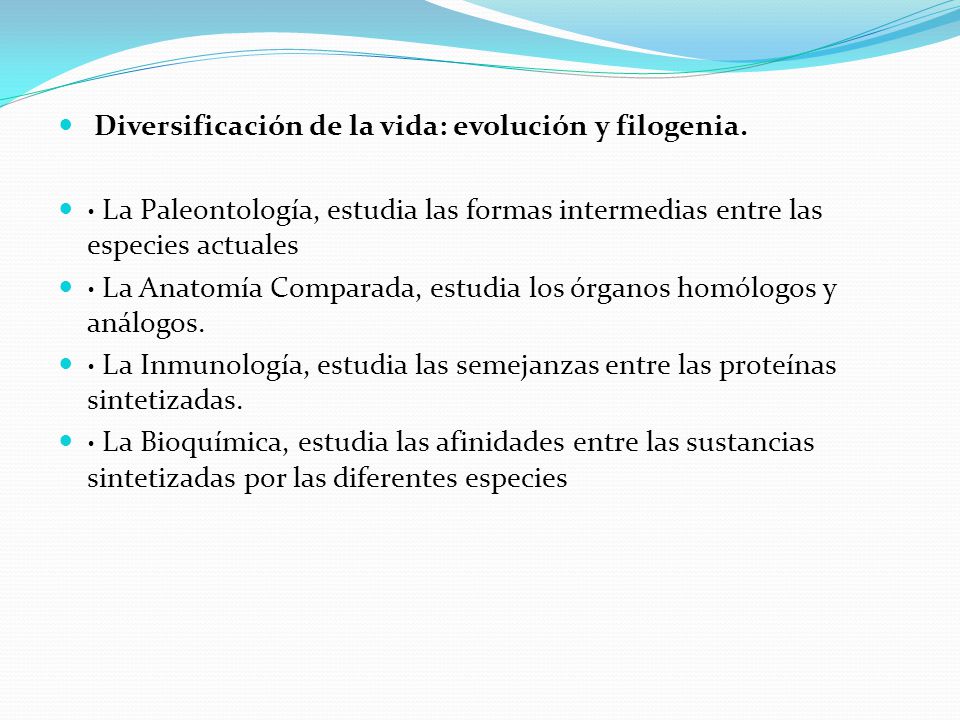 Diversificación de la vida: evolución y filogenia.

• La Paleontología, estudia las formas intermedias entre las especies actuales

• La Anatomía Comparada, estudia los órganos homólogos y análogos.

• La Inmunología, estudia las semejanzas entre las proteínas sintetizadas.

• La Bioquímica, estudia las afinidades entre las sustancias sintetizadas por las diferentes especies